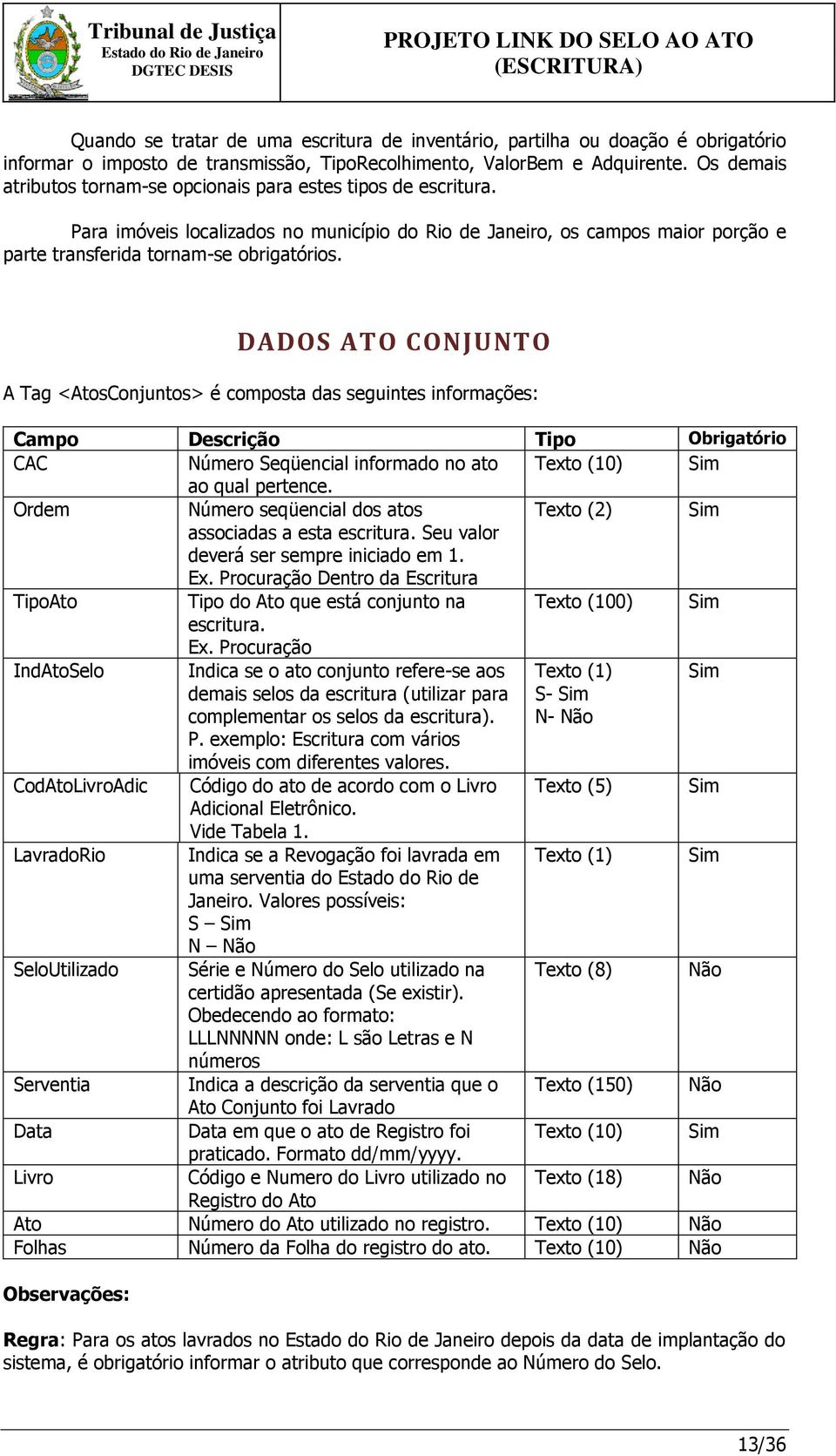 Tribunal de Justiça
Estado do Rio de Janeiro
DGTEC DESIS

PROJETO LINK DO SELO AO ATO (ESCRITURA)

Quando se tratar de uma escritura de inventário, partilha ou doação é obrigatório informar o imposto de transmissão, TipoRecolhimento, ValorBem e Adquirente. Os demais atributos tornam-se opcionais para estes tipos de escritura.

Para imóveis localizados no município do Rio de Janeiro, os campos maior porção e parte transferida tornam-se obrigatórios.

DADOS ATO CONJUNTO

A Tag <AtosConjuntos> é composta das seguintes informações:

| Campo | Descrição | Tipo | Obrigatório |
|---|---|---|---|
| CAC | Número Seqüencial informado no ato ao qual pertence. | Texto (10) | Sim |
| Ordem | Número seqüencial dos atos associadas a esta escritura. Seu valor deverá ser sempre iniciado em 1. Ex. Procuração Dentro da Escritura | Texto (2) | Sim |
| TipoAto | Tipo do Ato que está conjunto na escritura. Ex. Procuração | Texto (100) | Sim |
| IndAtoSelo | Indica se o ato conjunto refere-se aos demais selos da escritura (utilizar para complementar os selos da escritura). P. exemplo: Escritura com vários imóveis com diferentes valores. | Texto (1) S- Sim N- Não | Sim |
| CodAtoLivroAdic | Código do ato de acordo com o Livro Adicional Eletrônico. Vide Tabela 1. | Texto (5) | Sim |
| LavradoRio | Indica se a Revogação foi lavrada em uma serventia do Estado do Rio de Janeiro. Valores possíveis: S – Sim N – Não | Texto (1) | Sim |
| SeloUtilizado | Série e Número do Selo utilizado na certidão apresentada (Se existir). Obedecendo ao formato: LLLNNNNN onde: L são Letras e N números | Texto (8) | Não |
| Serventia | Indica a descrição da serventia que o Ato Conjunto foi Lavrado | Texto (150) | Não |
| Data | Data em que o ato de Registro foi praticado. Formato dd/mm/yyyy. | Texto (10) | Sim |
| Livro | Código e Numero do Livro utilizado no Registro do Ato | Texto (18) | Não |
| Ato | Número do Ato utilizado no registro. | Texto (10) | Não |
| Folhas | Número da Folha do registro do ato. | Texto (10) | Não |

Observações:

Regra: Para os atos lavrados no Estado do Rio de Janeiro depois da data de implantação do sistema, é obrigatório informar o atributo que corresponde ao Número do Selo.

13/36